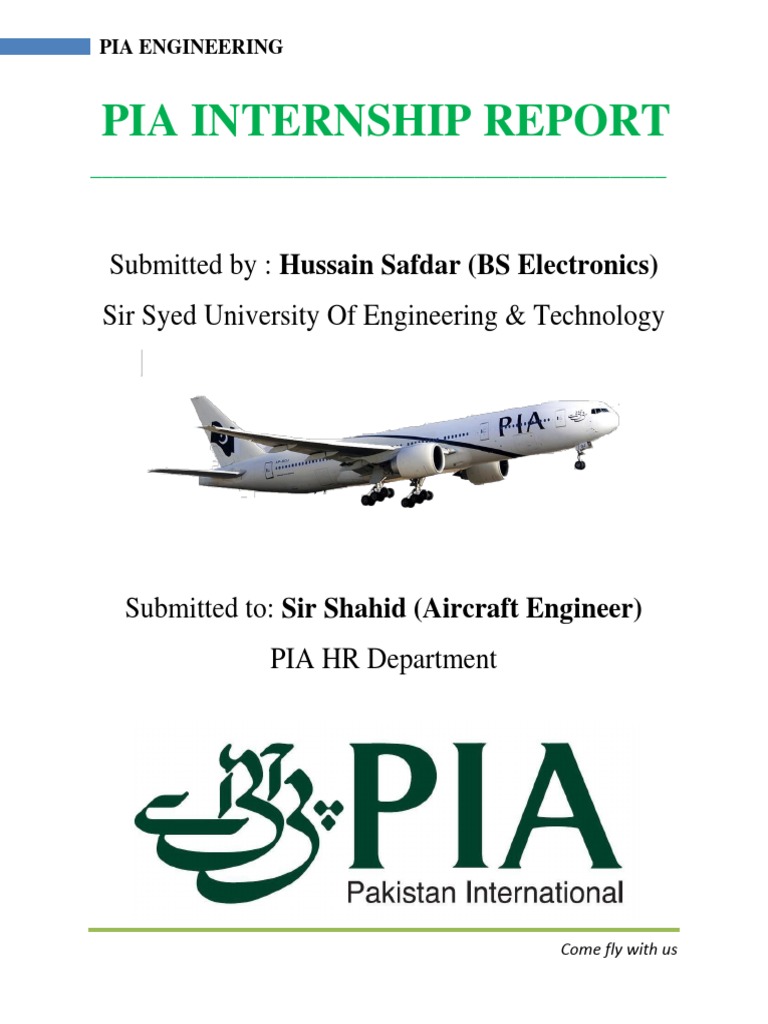 PIA ENGINEERING

PIA INTERNSHIP REPORT

Submitted by : Hussain Safdar (BS Electronics)

Sir Syed University Of Engineering & Technology

PIA

Submitted to: Sir Shahid (Aircraft Engineer)

PIA HR Department

پی آئی اے PIA

Pakistan International

Come fly with us